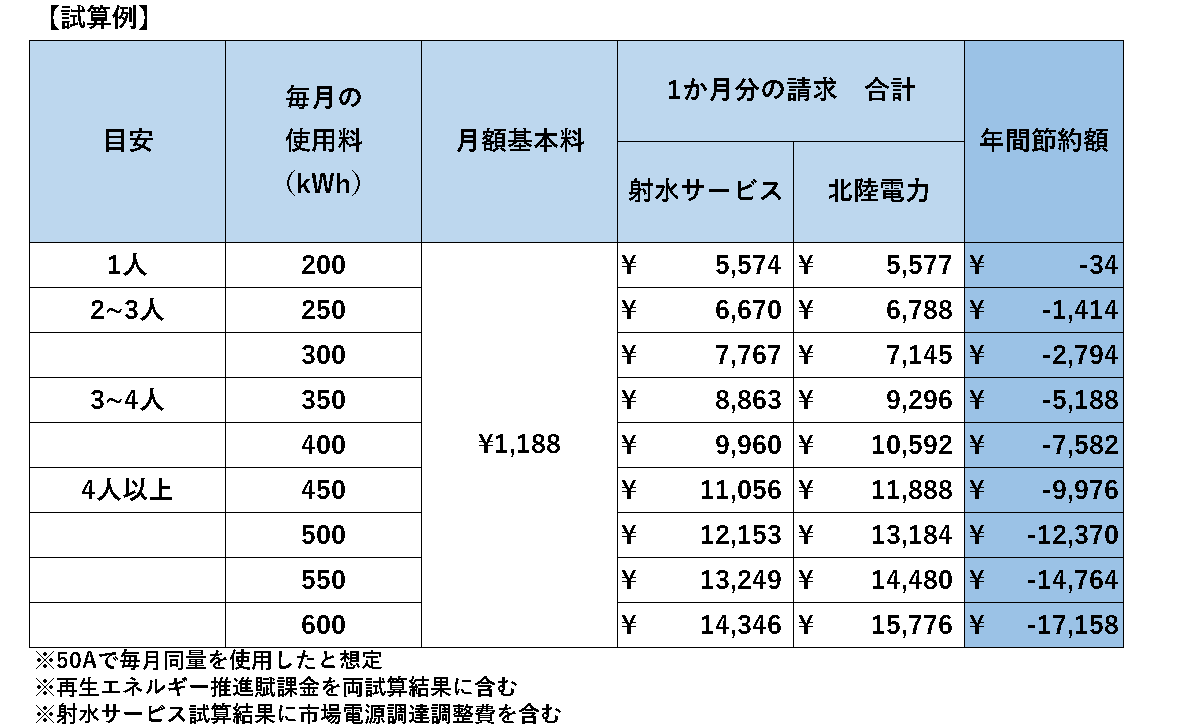 【試算例】

| 目安 | 毎月の使用料（kWh） | 月額基本料 | 1か月分の請求　合計 射水サービス | 1か月分の請求　合計 北陸電力 | 年間節約額 |
|---|---|---|---|---|---|
| 1人 | 200 | ¥1,188 | ¥ 5,574 | ¥ 5,577 | ¥ -34 |
| 2~3人 | 250 | | ¥ 6,670 | ¥ 6,788 | ¥ -1,414 |
| | 300 | | ¥ 7,767 | ¥ 7,145 | ¥ -2,794 |
| 3~4人 | 350 | | ¥ 8,863 | ¥ 9,296 | ¥ -5,188 |
| | 400 | | ¥ 9,960 | ¥ 10,592 | ¥ -7,582 |
| 4人以上 | 450 | | ¥ 11,056 | ¥ 11,888 | ¥ -9,976 |
| | 500 | | ¥ 12,153 | ¥ 13,184 | ¥ -12,370 |
| | 550 | | ¥ 13,249 | ¥ 14,480 | ¥ -14,764 |
| | 600 | | ¥ 14,346 | ¥ 15,776 | ¥ -17,158 |

※50Aで毎月同量を使用したと想定
※再生エネルギー推進賦課金を両試算結果に含む
※射水サービス試算結果に市場電源調達調整費を含む